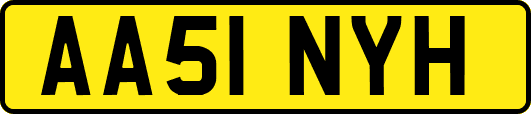 AA51 NYH